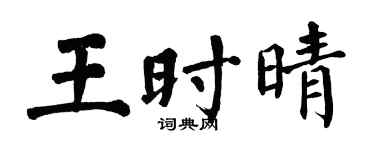 王时晴

词典网